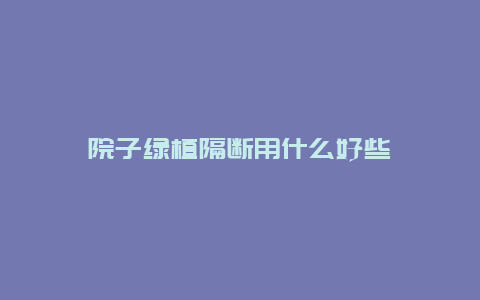 院子绿植隔断用什么好些